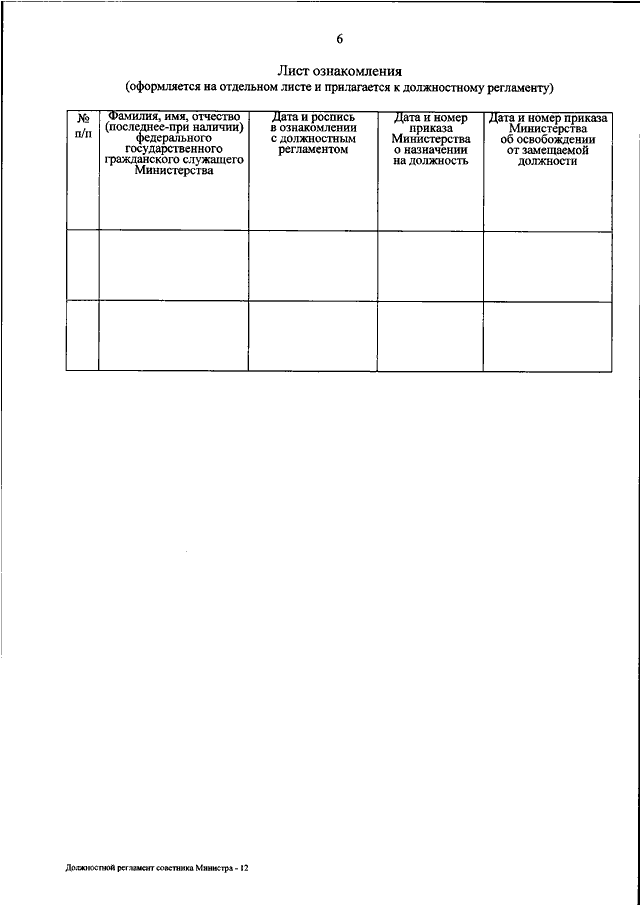 6

Лист ознакомления
(оформляется на отдельном листе и прилагается к должностному регламенту)

| № п/п | Фамилия, имя, отчество (последнее-при наличии) федерального государственного гражданского служащего Министерства | Дата и роспись в ознакомлении с должностным регламентом | Дата и номер приказа Министерства о назначении на должность | Дата и номер приказа Министерства об освобождении от замещаемой должности |
|---|---|---|---|---|
| | | | | |
| | | | | |

Должностной регламент советника Министра - 12